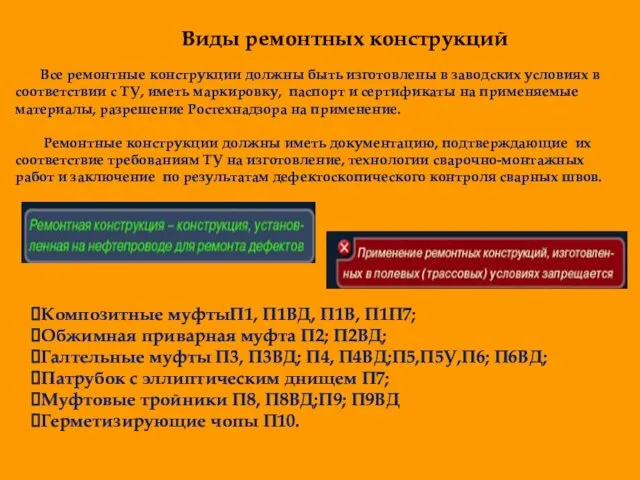 Виды ремонтных конструкций

Все ремонтные конструкции должны быть изготовлены в заводских условиях в соответствии с ТУ, иметь маркировку, паспорт и сертификаты на применяемые материалы, разрешение Ростехнадзора на применение.

Ремонтные конструкции должны иметь документацию, подтверждающие их соответствие требованиям ТУ на изготовление, технологии сварочно-монтажных работ и заключение по результатам дефектоскопического контроля сварных швов.

Ремонтная конструкция – конструкция, установленная на нефтепроводе для ремонта дефектов

Применение ремонтных конструкций, изготовленных в полевых (трассовых) условиях запрещается

Композитные муфтыП1, П1ВД, П1В, П1П7;
Обжимная приварная муфта П2; П2ВД;
Галтельные муфты П3, П3ВД; П4, П4ВД;П5,П5У,П6; П6ВД;
Патрубок с эллиптическим днищем П7;
Муфтовые тройники П8, П8ВД;П9; П9ВД
Герметизирующие чопы П10.